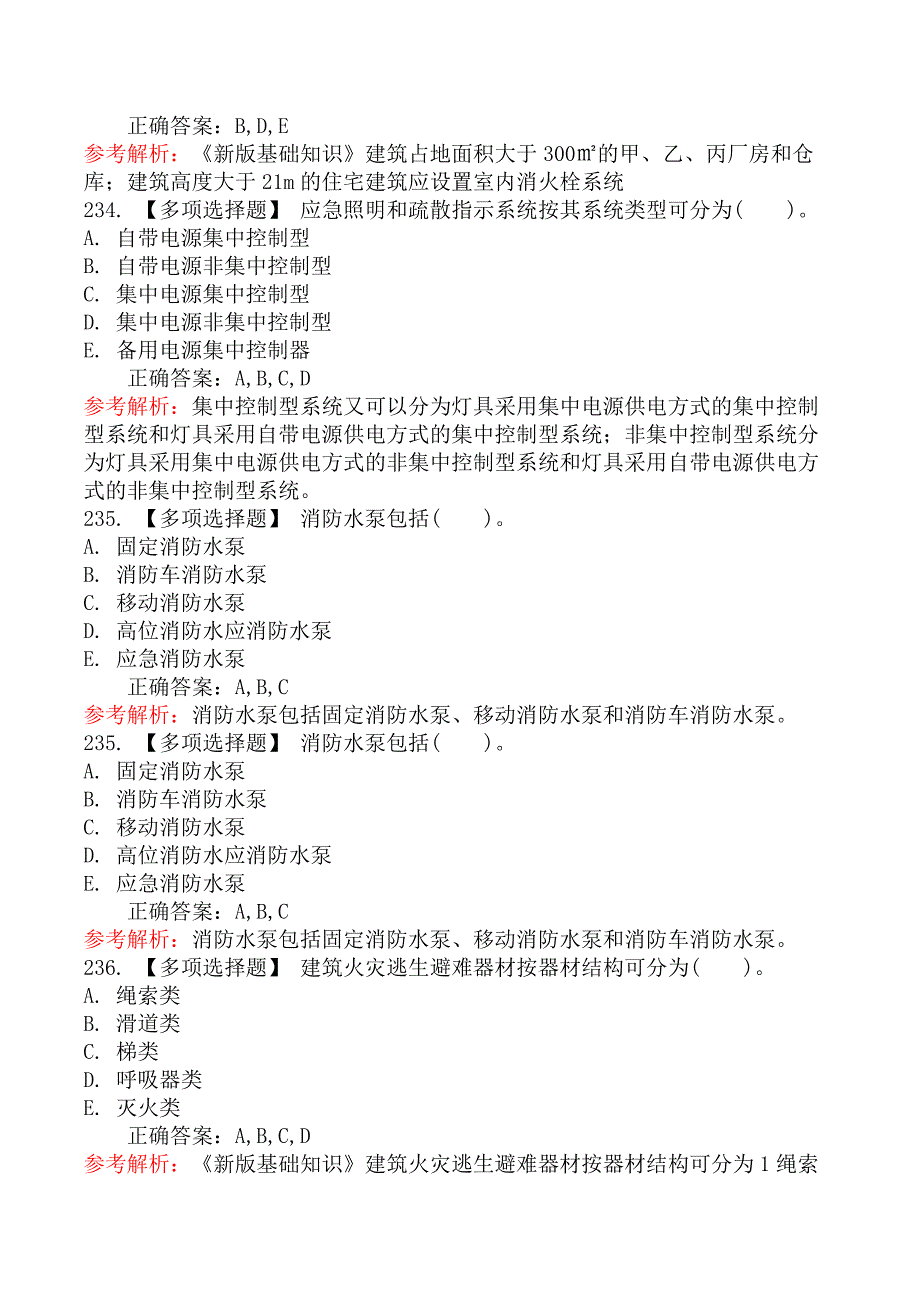 正确答案：B,D,E
参考解析：《新版基础知识》建筑占地面积大于 300㎡的甲、乙、丙厂房和仓库；建筑高度大于 21m 的住宅建筑应设置室内消火栓系统
234. 【多项选择题】 应急照明和疏散指示系统按其系统类型可分为(　　)。
A. 自带电源集中控制型
B. 自带电源非集中控制型
C. 集中电源集中控制型
D. 集中电源非集中控制型
E. 备用电源集中控制器
正确答案：A,B,C,D
参考解析：集中控制型系统又可以分为灯具采用集中电源供电方式的集中控制型系统和灯具采用自带电源供电方式的集中控制型系统；非集中控制型系统分为灯具采用集中电源供电方式的非集中控制型系统和灯具采用自带电源供电方式的非集中控制型系统。
235. 【多项选择题】 消防水泵包括(　　)。
A. 固定消防水泵
B. 消防车消防水泵
C. 移动消防水泵
D. 高位消防水应消防水泵
E. 应急消防水泵
正确答案：A,B,C
参考解析：消防水泵包括固定消防水泵、移动消防水泵和消防车消防水泵。
235. 【多项选择题】 消防水泵包括(　　)。
A. 固定消防水泵
B. 消防车消防水泵
C. 移动消防水泵
D. 高位消防水应消防水泵
E. 应急消防水泵
正确答案：A,B,C
参考解析：消防水泵包括固定消防水泵、移动消防水泵和消防车消防水泵。
236. 【多项选择题】 建筑火灾逃生避难器材按器材结构可分为(　　)。
A. 绳索类
B. 滑道类
C. 梯类
D. 呼吸器类
E. 灭火类
正确答案：A,B,C,D
参考解析：《新版基础知识》建筑火灾逃生避难器材按器材结构可分为 1 绳索